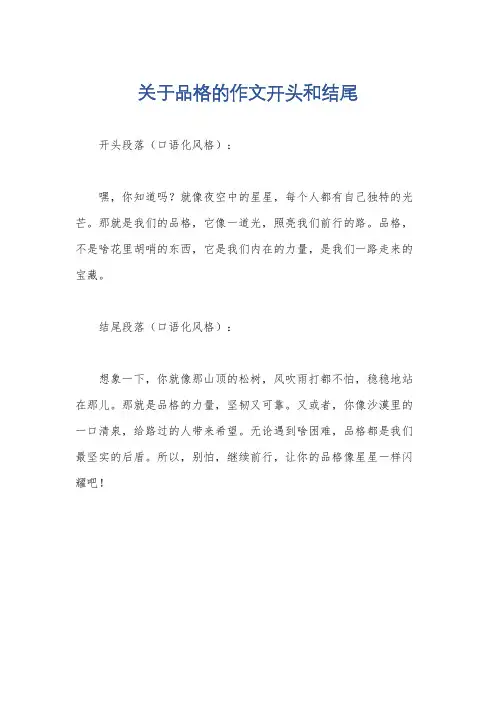 关于品格的作文开头和结尾

开头段落（口语化风格）：

嘿，你知道吗？就像夜空中的星星，每个人都有自己独特的光芒。那就是我们的品格，它像一道光，照亮我们前行的路。品格，不是啥花里胡哨的东西，它是我们内在的力量，是我们一路走来的宝藏。

结尾段落（口语化风格）：

想象一下，你就像那山顶的松树，风吹雨打都不怕，稳稳地站在那儿。那就是品格的力量，坚韧又可靠。又或者，你像沙漠里的一口清泉，给路过的人带来希望。无论遇到啥困难，品格都是我们最坚实的后盾。所以，别怕，继续前行，让你的品格像星星一样闪耀吧！